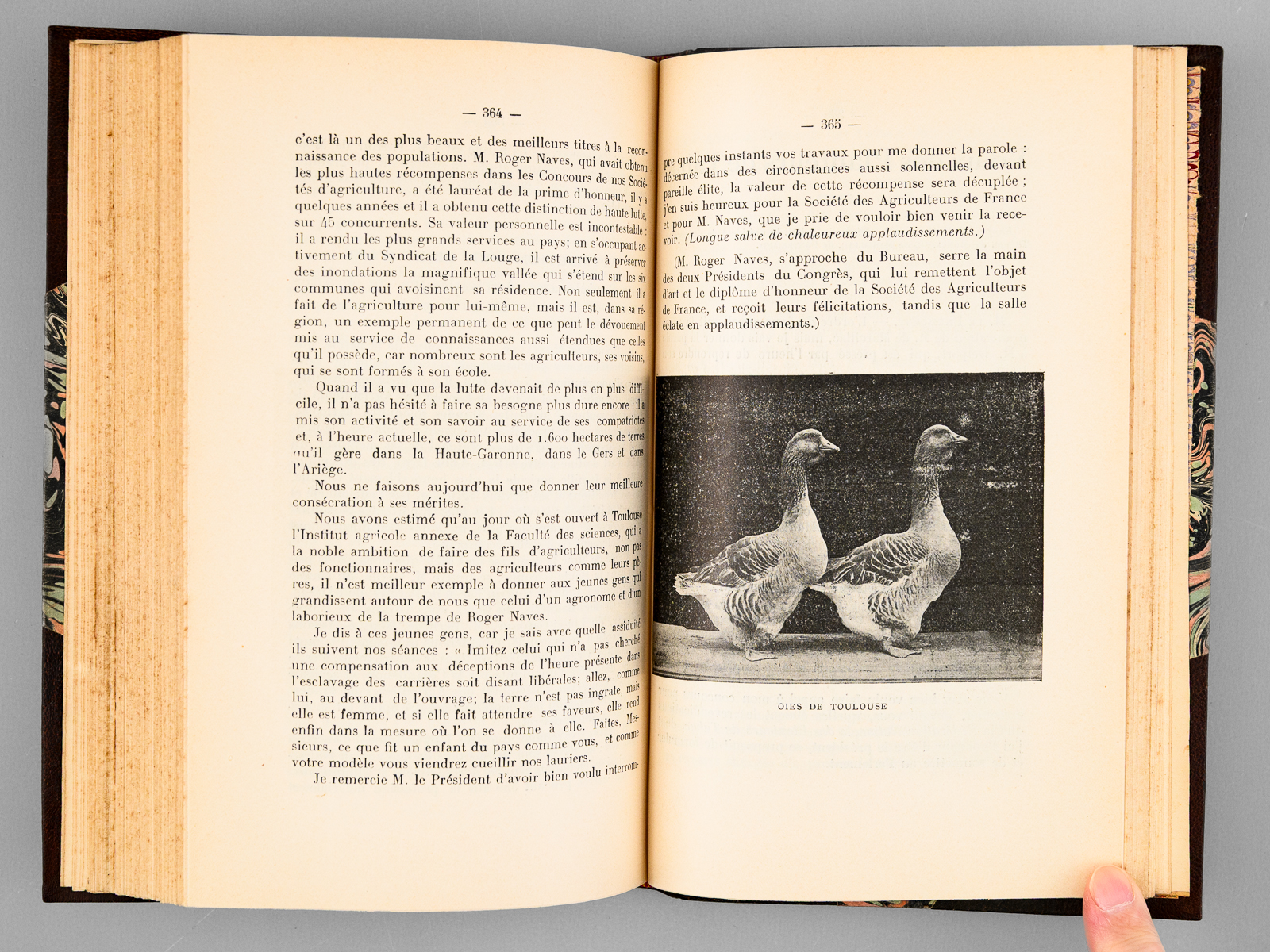 — 364 —

c'est là un des plus beaux et des meilleurs titres à la reconnaissance des populations. M. Roger Naves, qui avait obtenu les plus hautes récompenses dans les Concours de nos Sociétés d'agriculture, a été lauréat de la prime d'honneur, il y a quelques années et il a obtenu cette distinction de haute lutte, sur 45 concurrents. Sa valeur personnelle est incontestable : il a rendu les plus grands services au pays; en s'occupant activement du Syndicat de la Louge, il est arrivé à préserver des inondations la magnifique vallée qui s'étend sur les six communes qui avoisinent sa résidence. Non seulement il a fait de l'agriculture pour lui-même, mais il est, dans sa région, un exemple permanent de ce que peut le dévouement mis au service de connaissances aussi étendues que celles qu'il possède, car nombreux sont les agriculteurs, ses voisins, qui se sont formés à son école.

Quand il a vu que la lutte devenait de plus en plus difficile, il n'a pas hésité à faire sa besogne plus dure encore : il a mis son activité et son savoir au service de ses compatriotes et, à l'heure actuelle, ce sont plus de 1.600 hectares de terres qu'il gère dans la Haute-Garonne, dans le Gers et dans l'Ariège.

Nous ne faisons aujourd'hui que donner leur meilleure consécration à ses mérites.

Nous avons estimé qu'au jour où s'est ouvert à Toulouse l'Institut agricole annexe de la Faculté des sciences, qui a la noble ambition de faire des fils d'agriculteurs, non pas des fonctionnaires, mais des agriculteurs comme leurs pères, il n'est meilleur exemple à donner aux jeunes gens qui grandissent autour de nous que celui d'un agronome et d'un laborieux de la trempe de Roger Naves.

Je dis à ces jeunes gens, car je sais avec quelle assiduité ils suivent nos séances : « Imitez celui qui n'a pas cherché une compensation aux déceptions de l'heure présente dans l'esclavage des carrières soit disant libérales; allez, comme lui, au devant de l'ouvrage; la terre n'est pas ingrate, mais elle est femme, et si elle fait attendre ses faveurs, elle rend enfin dans la mesure où l'on se donne à elle. Faites, Messieurs, ce que fit un enfant du pays comme vous, et comme votre modèle vous viendrez cueillir nos lauriers.

Je remercie M. le Président d'avoir bien voulu interrom-

— 365 —

pre quelques instants vos travaux pour me donner la parole : décernée dans des circonstances aussi solennelles, devant pareille élite, la valeur de cette récompense sera décuplée ; j'en suis heureux pour la Société des Agriculteurs de France et pour M. Naves, que je prie de vouloir bien venir la recevoir. (Longue salve de chaleureux applaudissements.)

(M. Roger Naves, s'approche du Bureau, serre la main des deux Présidents du Congrès, qui lui remettent l'objet d'art et le diplôme d'honneur de la Société des Agriculteurs de France, et reçoit leurs félicitations, tandis que la salle éclate en applaudissements.)

OIES DE TOULOUSE